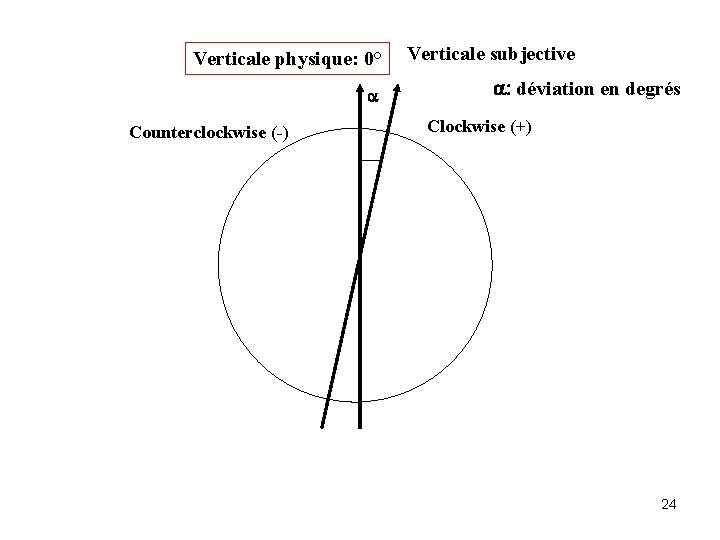 Verticale physique: 0°

Verticale subjective

α: déviation en degrés

α

Counterclockwise (-)

Clockwise (+)

24